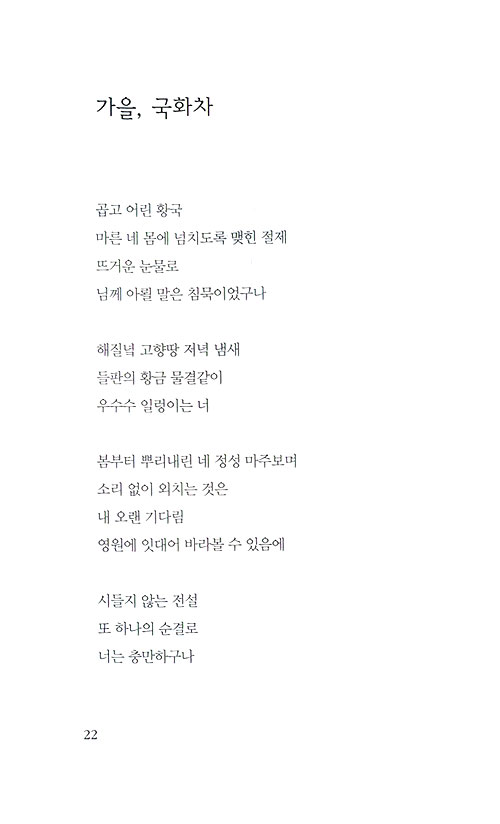 가을, 국화차

곱고 어린 황국
마른 네 몸에 넘치도록 맺힌 절제
뜨거운 눈물로
님께 아뢸 말은 침묵이었구나

해질녘 고향땅 저녁 냄새
들판의 황금 물결같이
우수수 일렁이는 너

봄부터 뿌리내린 네 정성 마주보며
소리 없이 외치는 것은
내 오랜 기다림
영원에 잇대어 바라볼 수 있음에

시들지 않는 전설
또 하나의 순결로
너는 충만하구나

22